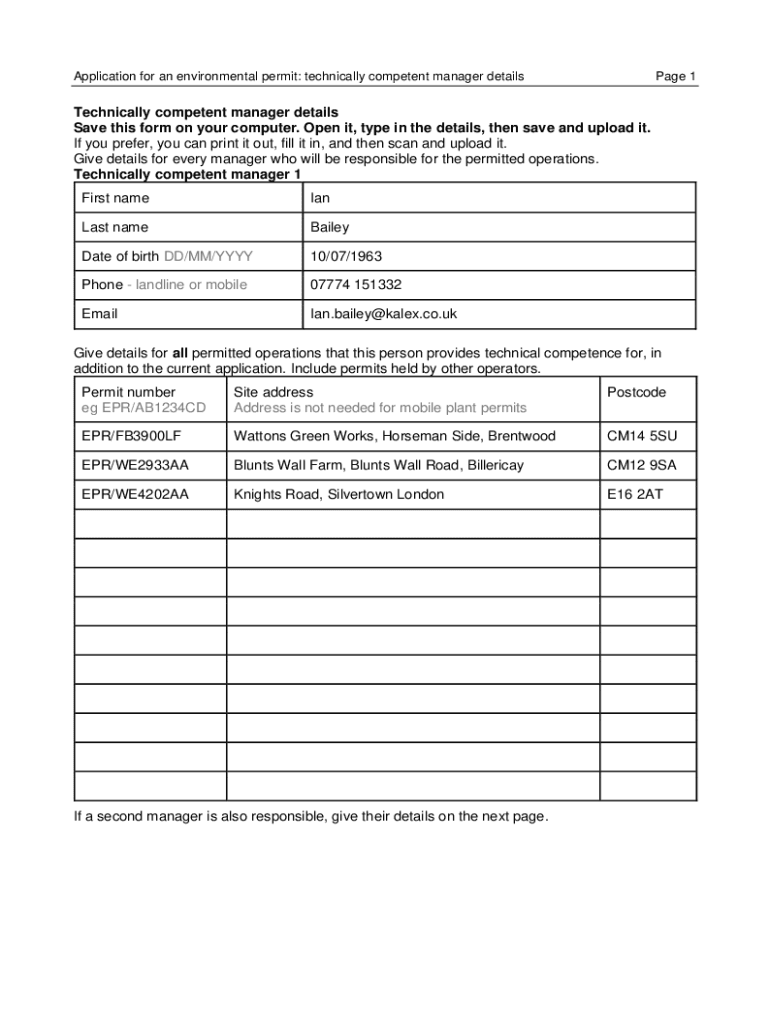 Application for an environmental permit: technically competent manager details Page 1

Technically competent manager details
Save this form on your computer. Open it, type in the details, then save and upload it.
If you prefer, you can print it out, fill it in, and then scan and upload it.
Give details for every manager who will be responsible for the permitted operations.
Technically competent manager 1

| First name | Ian |
|---|---|
| Last name | Bailey |
| Date of birth DD/MM/YYYY | 10/07/1963 |
| Phone - landline or mobile | 07774 151332 |
| Email | Ian.bailey@kalex.co.uk |

Give details for all permitted operations that this person provides technical competence for, in addition to the current application. Include permits held by other operators.

| Permit number eg EPR/AB1234CD | Site address Address is not needed for mobile plant permits | Postcode |
|---|---|---|
| EPR/FB3900LF | Wattons Green Works, Horseman Side, Brentwood | CM14 5SU |
| EPR/WE2933AA | Blunts Wall Farm, Blunts Wall Road, Billericay | CM12 9SA |
| EPR/WE4202AA | Knights Road, Silvertown London | E16 2AT |
| | | |
| | | |
| | | |
| | | |
| | | |
| | | |
| | | |
| | | |
| | | |
| | | |

If a second manager is also responsible, give their details on the next page.